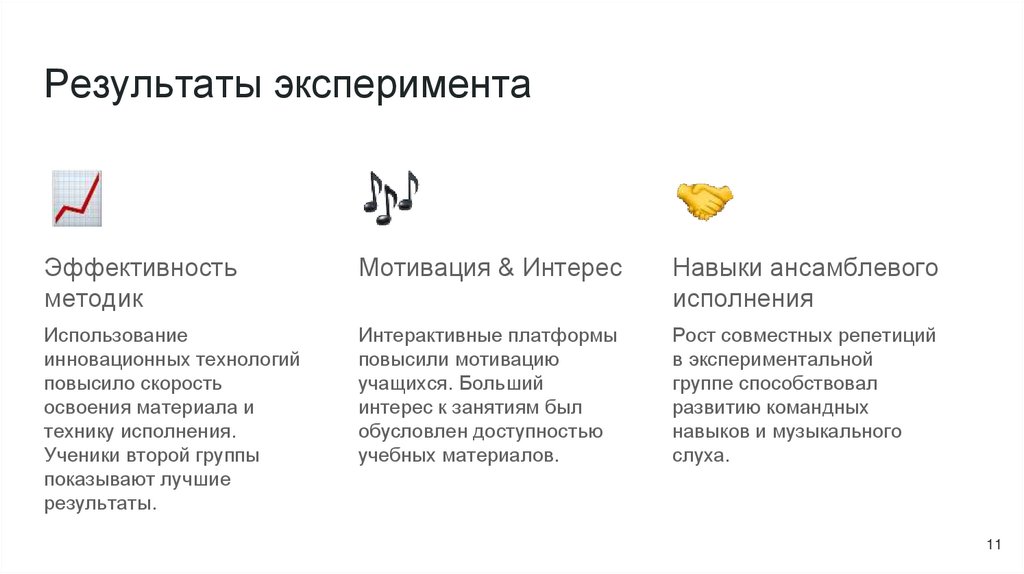 Результаты эксперимента

Эффективность методик

Использование инновационных технологий повысило скорость освоения материала и технику исполнения. Ученики второй группы показывают лучшие результаты.

Мотивация & Интерес

Интерактивные платформы повысили мотивацию учащихся. Больший интерес к занятиям был обусловлен доступностью учебных материалов.

Навыки ансамблевого исполнения

Рост совместных репетиций в экспериментальной группе способствовал развитию командных навыков и музыкального слуха.

11